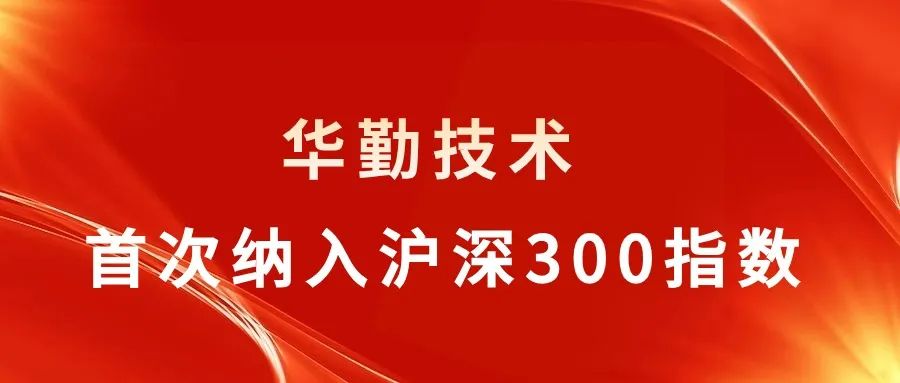 华勤技术

首次纳入沪深300指数